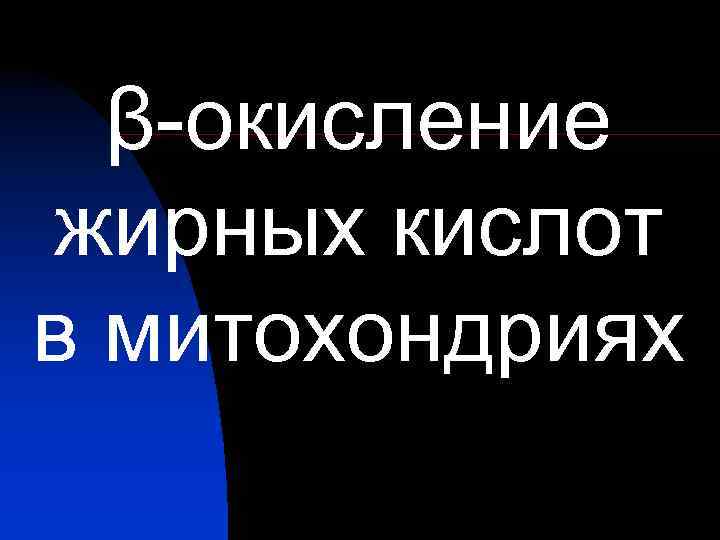 β-окисление жирных кислот в митохондриях